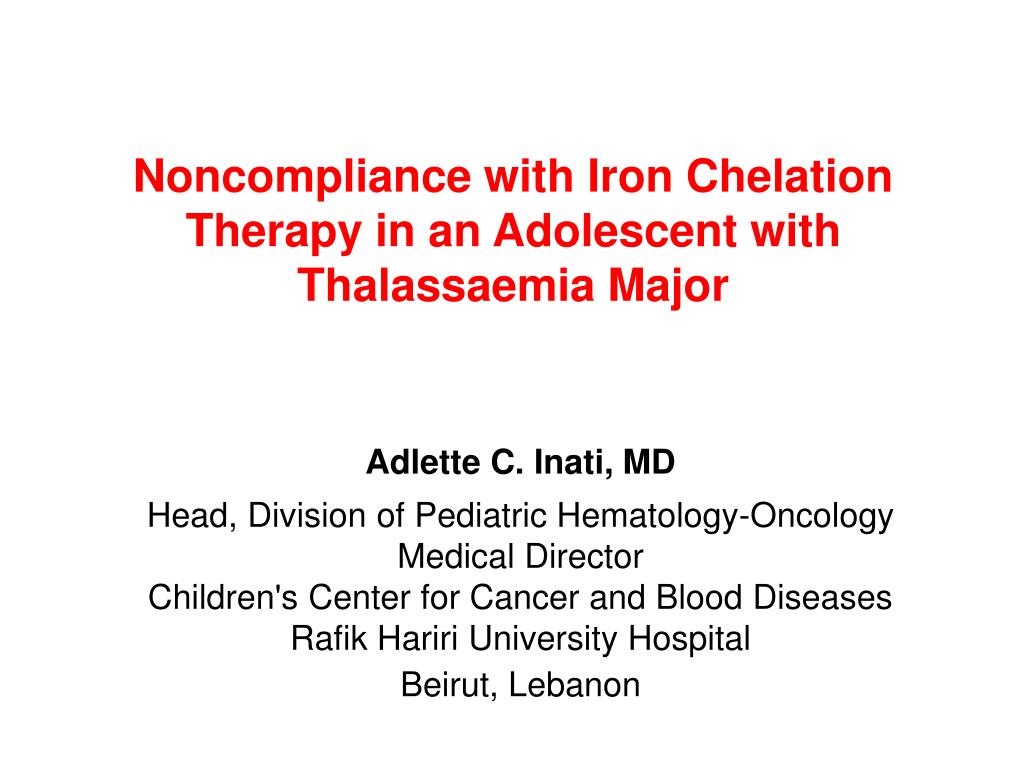 Noncompliance with Iron Chelation Therapy in an Adolescent with Thalassaemia Major

Adlette C. Inati, MD

Head, Division of Pediatric Hematology-Oncology
Medical Director
Children's Center for Cancer and Blood Diseases
Rafik Hariri University Hospital

Beirut, Lebanon